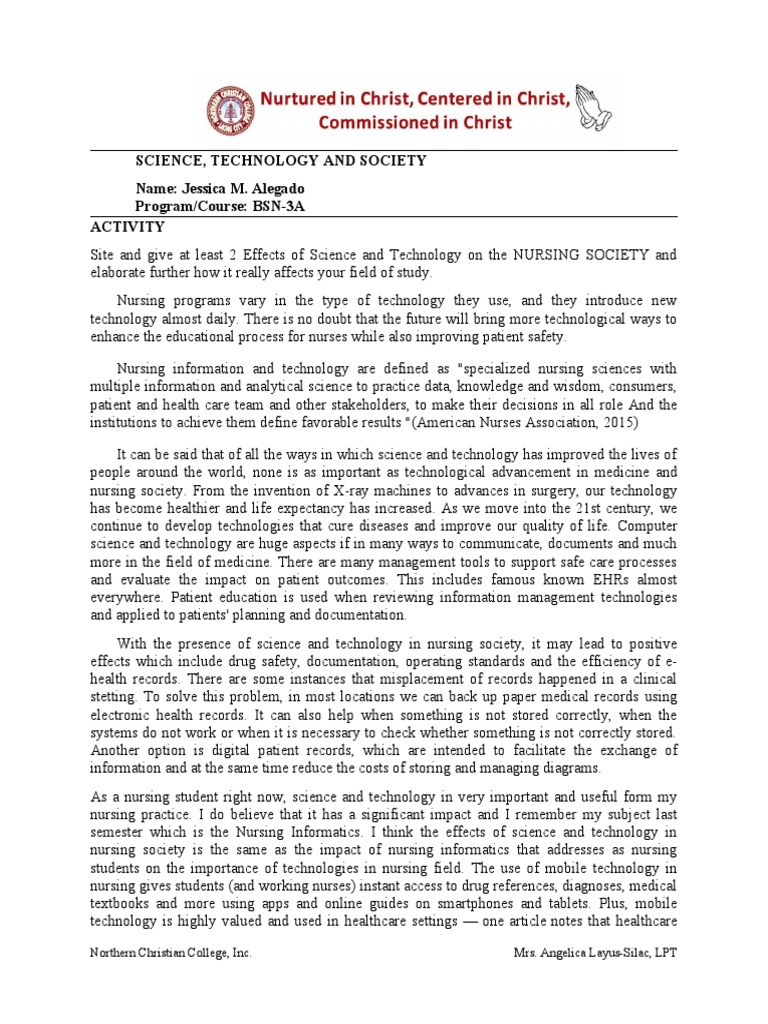 Nurtured in Christ, Centered in Christ, Commissioned in Christ

SCIENCE, TECHNOLOGY AND SOCIETY

Name: Jessica M. Alegado
Program/Course: BSN-3A

ACTIVITY

Site and give at least 2 Effects of Science and Technology on the NURSING SOCIETY and elaborate further how it really affects your field of study.

Nursing programs vary in the type of technology they use, and they introduce new technology almost daily. There is no doubt that the future will bring more technological ways to enhance the educational process for nurses while also improving patient safety.

Nursing information and technology are defined as "specialized nursing sciences with multiple information and analytical science to practice data, knowledge and wisdom, consumers, patient and health care team and other stakeholders, to make their decisions in all role And the institutions to achieve them define favorable results "(American Nurses Association, 2015)

It can be said that of all the ways in which science and technology has improved the lives of people around the world, none is as important as technological advancement in medicine and nursing society. From the invention of X-ray machines to advances in surgery, our technology has become healthier and life expectancy has increased. As we move into the 21st century, we continue to develop technologies that cure diseases and improve our quality of life. Computer science and technology are huge aspects if in many ways to communicate, documents and much more in the field of medicine. There are many management tools to support safe care processes and evaluate the impact on patient outcomes. This includes famous known EHRs almost everywhere. Patient education is used when reviewing information management technologies and applied to patients' planning and documentation.

With the presence of science and technology in nursing society, it may lead to positive effects which include drug safety, documentation, operating standards and the efficiency of e-health records. There are some instances that misplacement of records happened in a clinical stetting. To solve this problem, in most locations we can back up paper medical records using electronic health records. It can also help when something is not stored correctly, when the systems do not work or when it is necessary to check whether something is not correctly stored. Another option is digital patient records, which are intended to facilitate the exchange of information and at the same time reduce the costs of storing and managing diagrams.

As a nursing student right now, science and technology in very important and useful form my nursing practice. I do believe that it has a significant impact and I remember my subject last semester which is the Nursing Informatics. I think the effects of science and technology in nursing society is the same as the impact of nursing informatics that addresses as nursing students on the importance of technologies in nursing field. The use of mobile technology in nursing gives students (and working nurses) instant access to drug references, diagnoses, medical textbooks and more using apps and online guides on smartphones and tablets. Plus, mobile technology is highly valued and used in healthcare settings — one article notes that healthcare

Northern Christian College, Inc.

Mrs. Angelica Layus-Silac, LPT